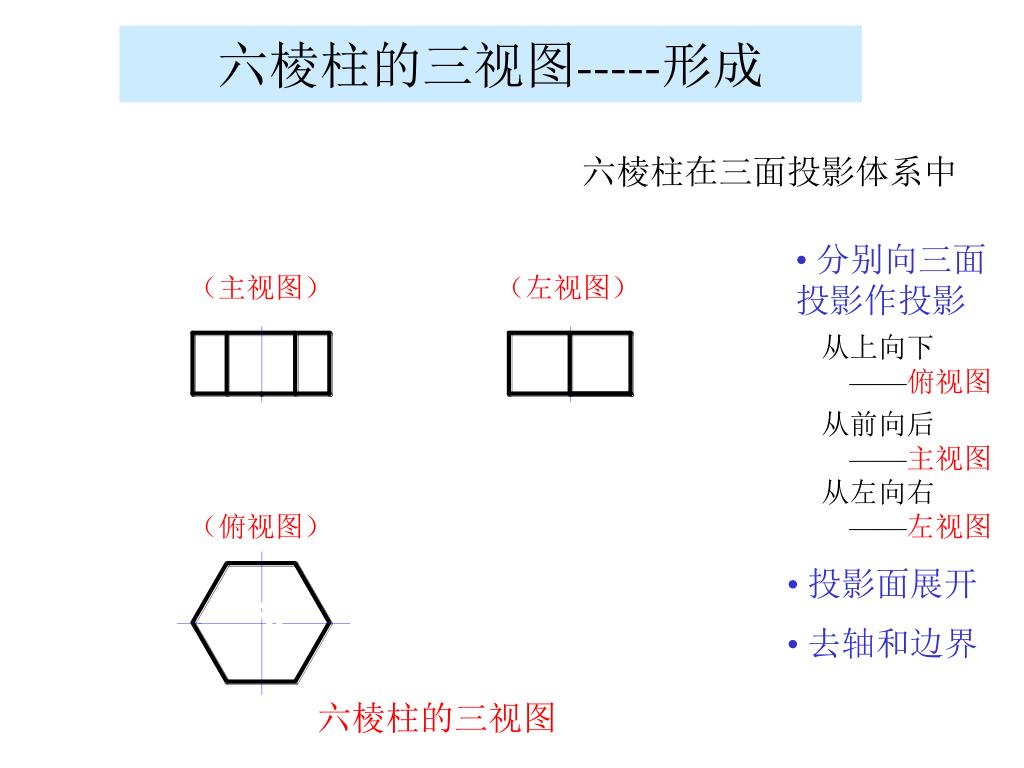 六棱柱的三视图-----形成

六棱柱在三面投影体系中

（主视图）

（左视图）

（俯视图）

六棱柱的三视图

• 分别向三面投影作投影

从上向下
——俯视图
从前向后
——主视图
从左向右
——左视图

• 投影面展开

• 去轴和边界